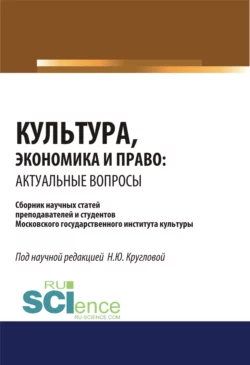 КУЛЬТУРА,
ЭКОНОМИКА И ПРАВО:
АКТУАЛЬНЫЕ ВОПРОСЫ

Сборник научных статей преподавателей и студентов Московского государственного института культуры

Под научной редакцией Н.Ю. Кругловой

RU
SCIence
RU-SCIENCE.COM